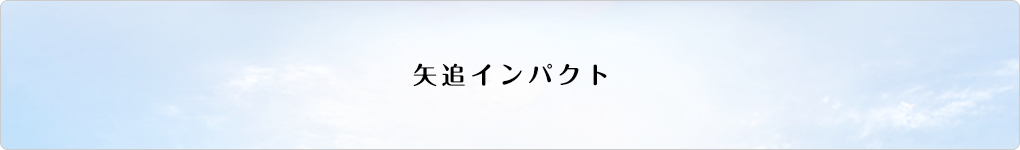 矢追インパクト